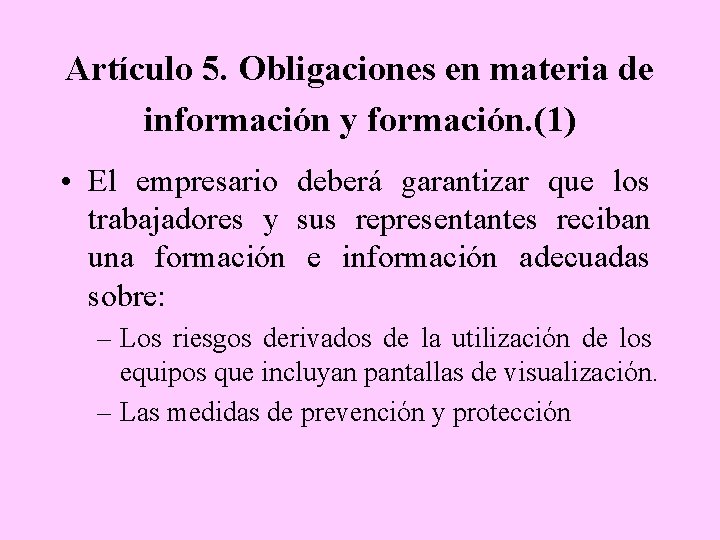 Artículo 5. Obligaciones en materia de información y formación.(1)

• El empresario deberá garantizar que los trabajadores y sus representantes reciban una formación e información adecuadas sobre:

– Los riesgos derivados de la utilización de los equipos que incluyan pantallas de visualización.

– Las medidas de prevención y protección